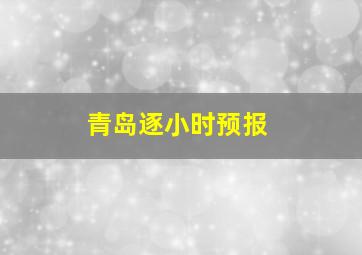 青岛逐小时预报